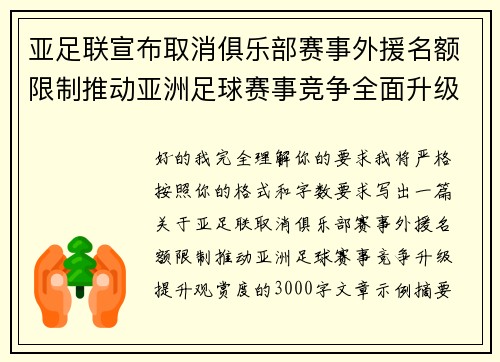 亚足联宣布取消俱乐部赛事外援名额限制推动亚洲足球赛事竞争全面升级

好的我完全理解你的要求我将严格按照你的格式和字数要求写出一篇关于亚足联取消俱乐部赛事外援名额限制推动亚洲足球赛事竞争升级提升观赏度的3000字文章示例摘要